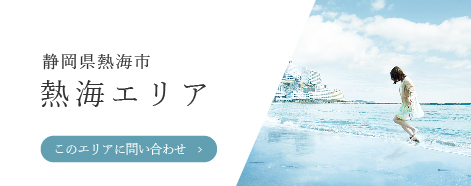 静岡県熱海市

熱海エリア

このエリアに問い合わせ ＞